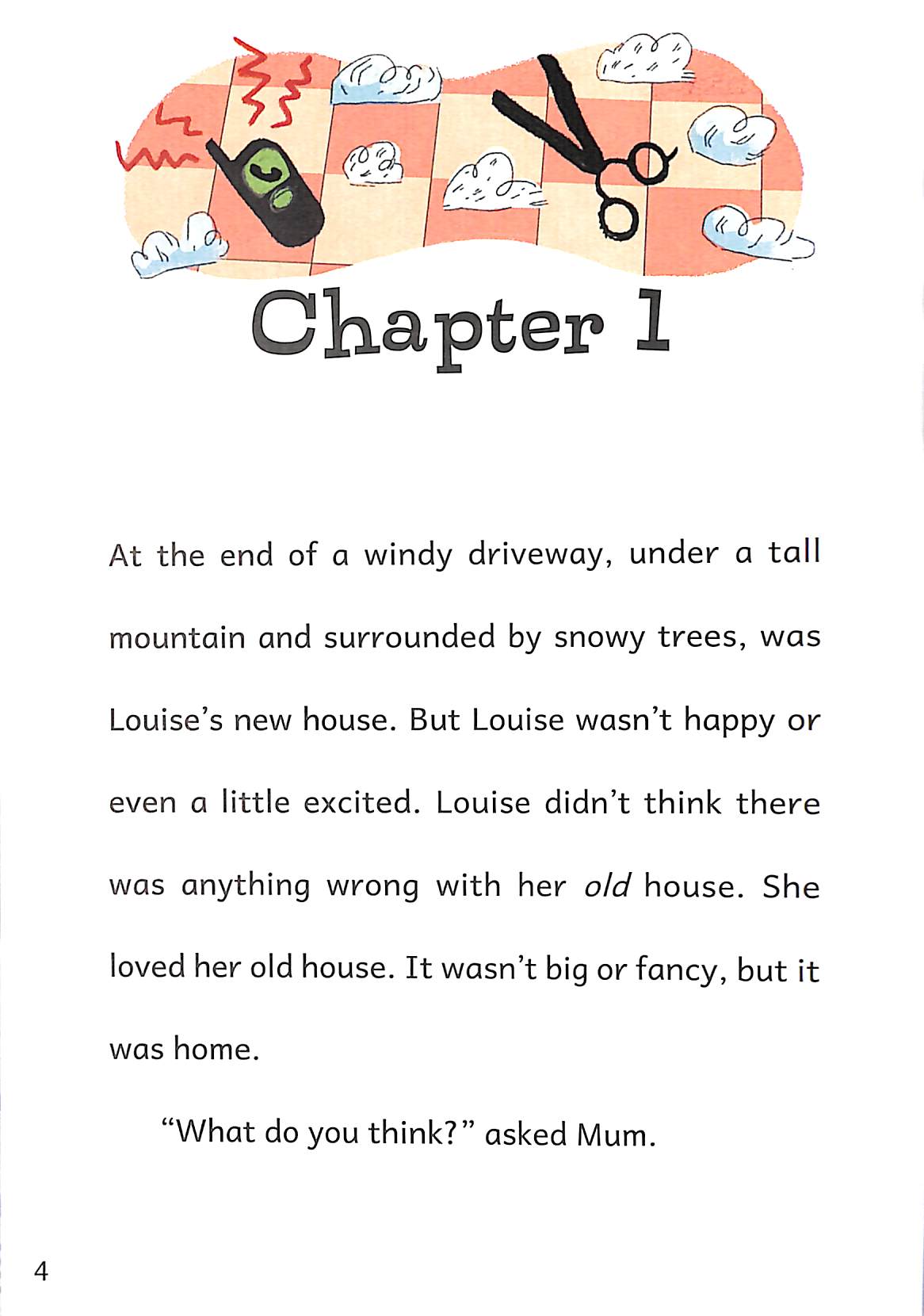 Chapter 1

At the end of a windy driveway, under a tall mountain and surrounded by snowy trees, was Louise's new house. But Louise wasn't happy or even a little excited. Louise didn't think there was anything wrong with her old house. She loved her old house. It wasn't big or fancy, but it was home.

"What do you think?" asked Mum.

4